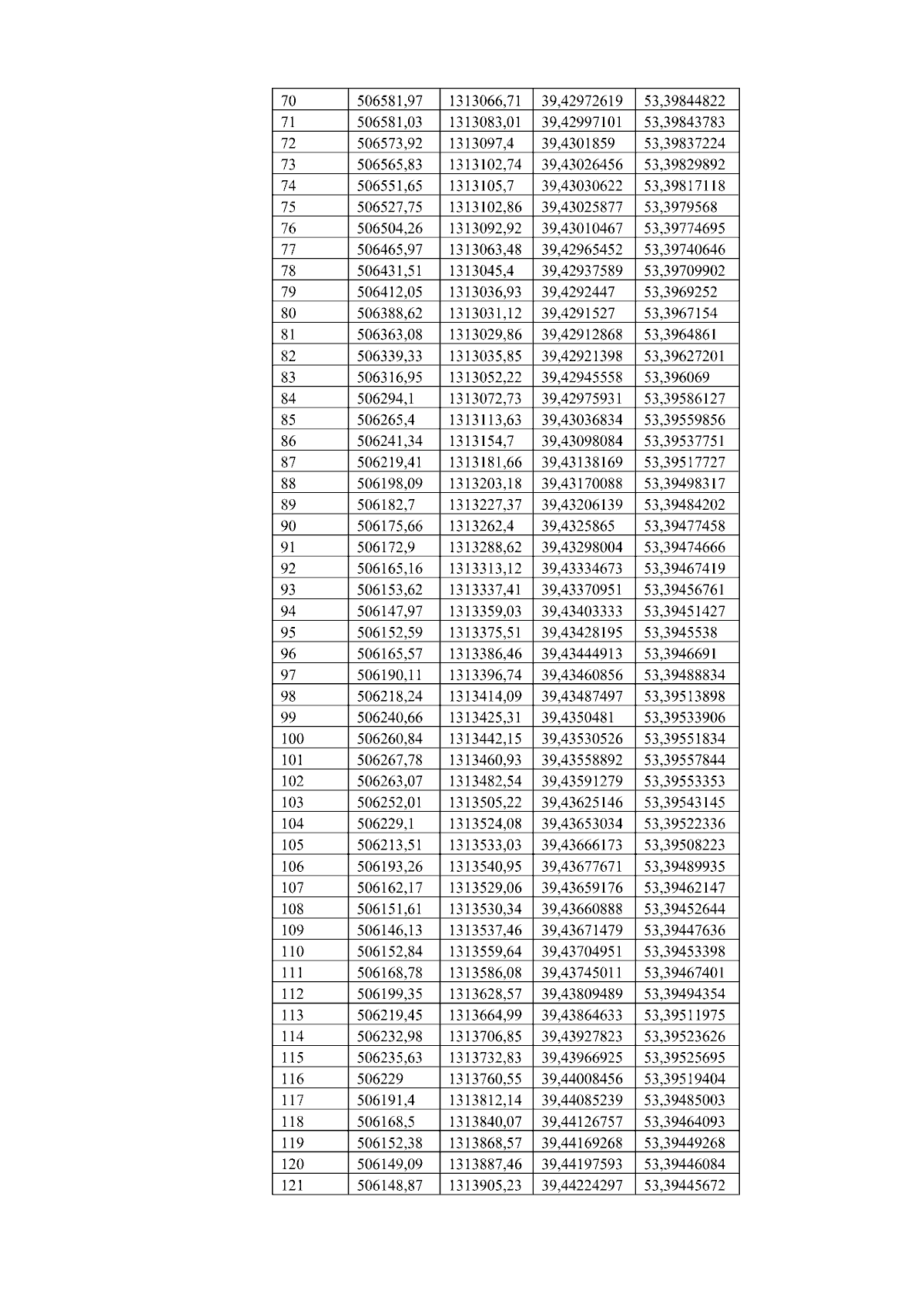 | 70 | 506581,97 | 1313066,71 | 39,42972619 | 53,39844822 |
|---|---|---|---|---|
| 71 | 506581,03 | 1313083,01 | 39,42997101 | 53,39843783 |
| 72 | 506573,92 | 1313097,4 | 39,4301859 | 53,39837224 |
| 73 | 506565,83 | 1313102,74 | 39,43026456 | 53,39829892 |
| 74 | 506551,65 | 1313105,7 | 39,43030622 | 53,39817118 |
| 75 | 506527,75 | 1313102,86 | 39,43025877 | 53,3979568 |
| 76 | 506504,26 | 1313092,92 | 39,43010467 | 53,39774695 |
| 77 | 506465,97 | 1313063,48 | 39,42965452 | 53,39740646 |
| 78 | 506431,51 | 1313045,4 | 39,42937589 | 53,39709902 |
| 79 | 506412,05 | 1313036,93 | 39,4292447 | 53,3969252 |
| 80 | 506388,62 | 1313031,12 | 39,4291527 | 53,3967154 |
| 81 | 506363,08 | 1313029,86 | 39,42912868 | 53,3964861 |
| 82 | 506339,33 | 1313035,85 | 39,42921398 | 53,39627201 |
| 83 | 506316,95 | 1313052,22 | 39,42945558 | 53,396069 |
| 84 | 506294,1 | 1313072,73 | 39,42975931 | 53,39586127 |
| 85 | 506265,4 | 1313113,63 | 39,43036834 | 53,39559856 |
| 86 | 506241,34 | 1313154,7 | 39,43098084 | 53,39537751 |
| 87 | 506219,41 | 1313181,66 | 39,43138169 | 53,39517727 |
| 88 | 506198,09 | 1313203,18 | 39,43170088 | 53,39498317 |
| 89 | 506182,7 | 1313227,37 | 39,43206139 | 53,39484202 |
| 90 | 506175,66 | 1313262,4 | 39,4325865 | 53,39477458 |
| 91 | 506172,9 | 1313288,62 | 39,43298004 | 53,39474666 |
| 92 | 506165,16 | 1313313,12 | 39,43334673 | 53,39467419 |
| 93 | 506153,62 | 1313337,41 | 39,43370951 | 53,39456761 |
| 94 | 506147,97 | 1313359,03 | 39,43403333 | 53,39451427 |
| 95 | 506152,59 | 1313375,51 | 39,43428195 | 53,3945538 |
| 96 | 506165,57 | 1313386,46 | 39,43444913 | 53,3946691 |
| 97 | 506190,11 | 1313396,74 | 39,43460856 | 53,39488834 |
| 98 | 506218,24 | 1313414,09 | 39,43487497 | 53,39513898 |
| 99 | 506240,66 | 1313425,31 | 39,4350481 | 53,39533906 |
| 100 | 506260,84 | 1313442,15 | 39,43530526 | 53,39551834 |
| 101 | 506267,78 | 1313460,93 | 39,43558892 | 53,39557844 |
| 102 | 506263,07 | 1313482,54 | 39,43591279 | 53,39553353 |
| 103 | 506252,01 | 1313505,22 | 39,43625146 | 53,39543145 |
| 104 | 506229,1 | 1313524,08 | 39,43653034 | 53,39522336 |
| 105 | 506213,51 | 1313533,03 | 39,43666173 | 53,39508223 |
| 106 | 506193,26 | 1313540,95 | 39,43677671 | 53,39489935 |
| 107 | 506162,17 | 1313529,06 | 39,43659176 | 53,39462147 |
| 108 | 506151,61 | 1313530,34 | 39,43660888 | 53,39452644 |
| 109 | 506146,13 | 1313537,46 | 39,43671479 | 53,39447636 |
| 110 | 506152,84 | 1313559,64 | 39,43704951 | 53,39453398 |
| 111 | 506168,78 | 1313586,08 | 39,43745011 | 53,39467401 |
| 112 | 506199,35 | 1313628,57 | 39,43809489 | 53,39494354 |
| 113 | 506219,45 | 1313664,99 | 39,43864633 | 53,39511975 |
| 114 | 506232,98 | 1313706,85 | 39,43927823 | 53,39523626 |
| 115 | 506235,63 | 1313732,83 | 39,43966925 | 53,39525695 |
| 116 | 506229 | 1313760,55 | 39,44008456 | 53,39519404 |
| 117 | 506191,4 | 1313812,14 | 39,44085239 | 53,39485003 |
| 118 | 506168,5 | 1313840,07 | 39,44126757 | 53,39464093 |
| 119 | 506152,38 | 1313868,57 | 39,44169268 | 53,39449268 |
| 120 | 506149,09 | 1313887,46 | 39,44197593 | 53,39446084 |
| 121 | 506148,87 | 1313905,23 | 39,44224297 | 53,39445672 |